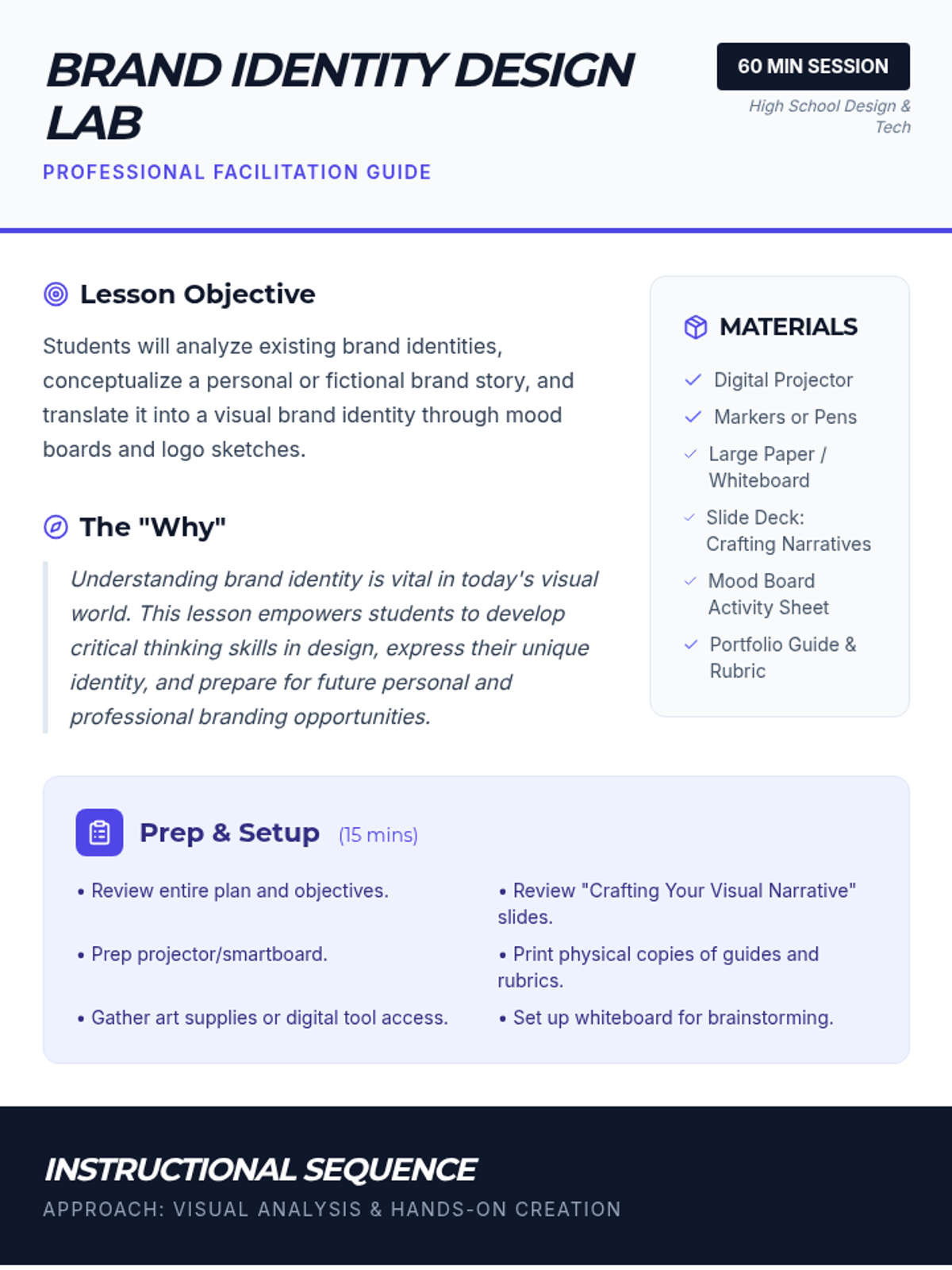 BRAND IDENTITY DESIGN LAB

PROFESSIONAL FACILITATION GUIDE

60 MIN SESSION

High School Design & Tech

Lesson Objective

Students will analyze existing brand identities, conceptualize a personal or fictional brand story, and translate it into a visual brand identity through mood boards and logo sketches.

The "Why"

Understanding brand identity is vital in today's visual world. This lesson empowers students to develop critical thinking skills in design, express their unique identity, and prepare for future personal and professional branding opportunities.

MATERIALS

Digital Projector

Markers or Pens

Large Paper / Whiteboard

Slide Deck: Crafting Narratives

Mood Board Activity Sheet

Portfolio Guide & Rubric

Prep & Setup (15 mins)

• Review entire plan and objectives.

• Prep projector/smartboard.

• Gather art supplies or digital tool access.

• Review "Crafting Your Visual Narrative" slides.

• Print physical copies of guides and rubrics.

• Set up whiteboard for brainstorming.

INSTRUCTIONAL SEQUENCE

APPROACH: VISUAL ANALYSIS & HANDS-ON CREATION